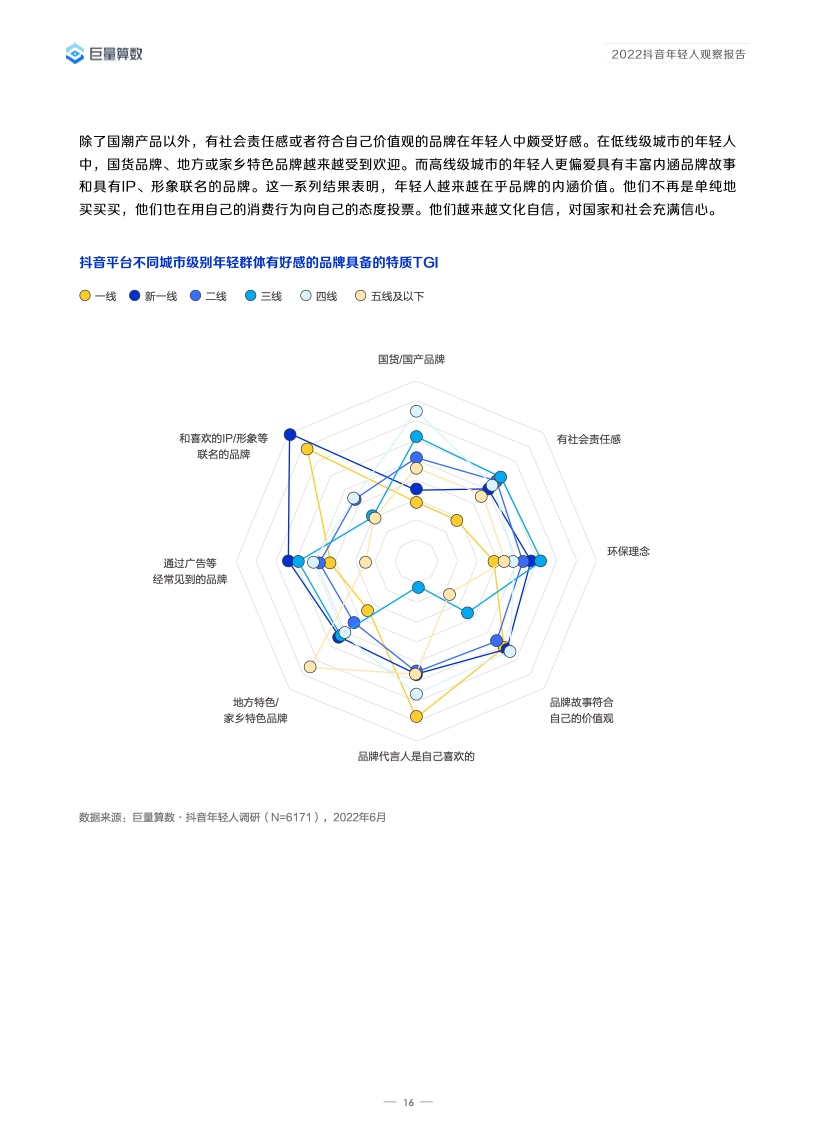 巨量算数

2022抖音年轻人观察报告

除了国潮产品以外，有社会责任感或者符合自己价值观的品牌在年轻人中颇受好感。在低线级城市的年轻人中，国货品牌、地方或家乡特色品牌越来越受到欢迎。而高线级城市的年轻人更偏爱具有丰富内涵品牌故事和具有IP、形象联名的品牌。这一系列结果表明，年轻人越来越在乎品牌的内涵价值。他们不再是单纯地买买买，他们也在用自己的消费行为向自己的态度投票。他们越来越文化自信，对国家和社会充满信心。

抖音平台不同城市级别年轻群体有好感的品牌具备的特质TGI

一线　新一线　二线　三线　四线　五线及以下

国货/国产品牌

有社会责任感

环保理念

品牌故事符合自己的价值观

品牌代言人是自己喜欢的

地方特色/家乡特色品牌

通过广告等经常见到的品牌

和喜欢的IP/形象等联名的品牌

数据来源：巨量算数 · 抖音年轻人调研（N=6171），2022年6月

— 16 —